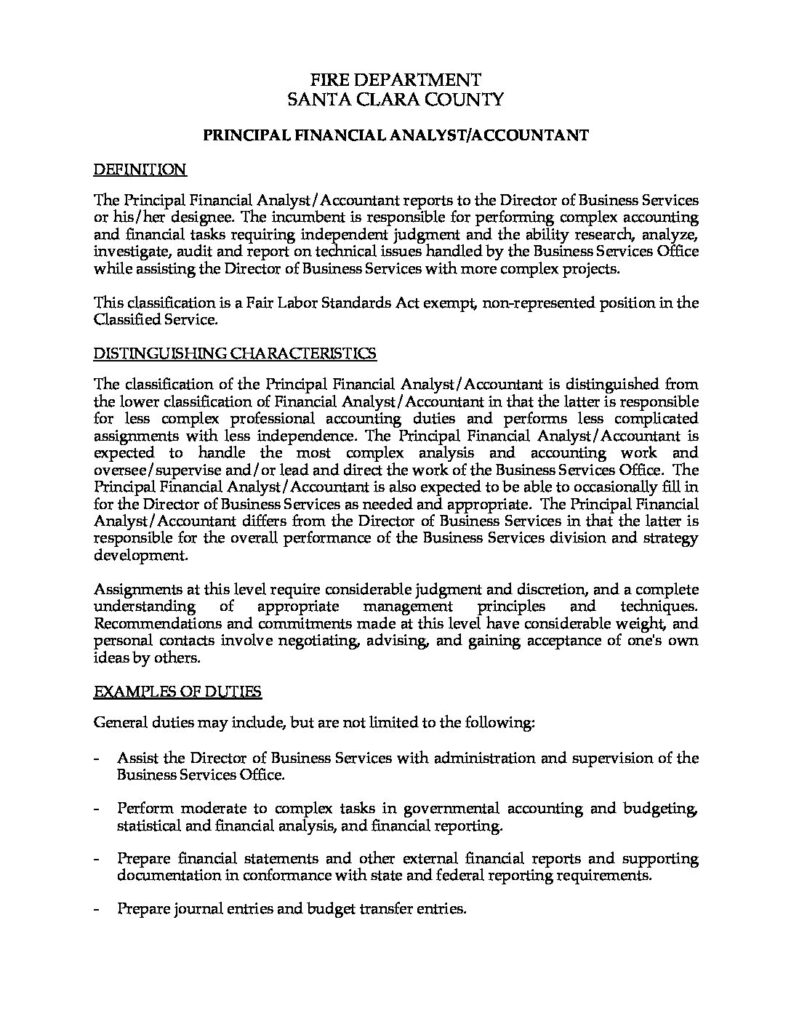 FIRE DEPARTMENT
SANTA CLARA COUNTY

PRINCIPAL FINANCIAL ANALYST/ACCOUNTANT

DEFINITION

The Principal Financial Analyst/Accountant reports to the Director of Business Services or his/her designee. The incumbent is responsible for performing complex accounting and financial tasks requiring independent judgment and the ability research, analyze, investigate, audit and report on technical issues handled by the Business Services Office while assisting the Director of Business Services with more complex projects.

This classification is a Fair Labor Standards Act exempt, non-represented position in the Classified Service.

DISTINGUISHING CHARACTERISTICS

The classification of the Principal Financial Analyst/Accountant is distinguished from the lower classification of Financial Analyst/Accountant in that the latter is responsible for less complex professional accounting duties and performs less complicated assignments with less independence. The Principal Financial Analyst/Accountant is expected to handle the most complex analysis and accounting work and oversee/supervise and/or lead and direct the work of the Business Services Office. The Principal Financial Analyst/Accountant is also expected to be able to occasionally fill in for the Director of Business Services as needed and appropriate. The Principal Financial Analyst/Accountant differs from the Director of Business Services in that the latter is responsible for the overall performance of the Business Services division and strategy development.

Assignments at this level require considerable judgment and discretion, and a complete understanding of appropriate management principles and techniques. Recommendations and commitments made at this level have considerable weight, and personal contacts involve negotiating, advising, and gaining acceptance of one's own ideas by others.

EXAMPLES OF DUTIES

General duties may include, but are not limited to the following:

- Assist the Director of Business Services with administration and supervision of the Business Services Office.

- Perform moderate to complex tasks in governmental accounting and budgeting, statistical and financial analysis, and financial reporting.

- Prepare financial statements and other external financial reports and supporting documentation in conformance with state and federal reporting requirements.

- Prepare journal entries and budget transfer entries.